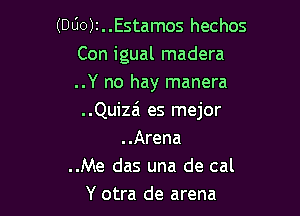 (Dúo):..Estamos hechos
Con igual madera
..Y no hay manera
..Quizá es mejor
..Arena
..Me das una de cal
Y otra de arena